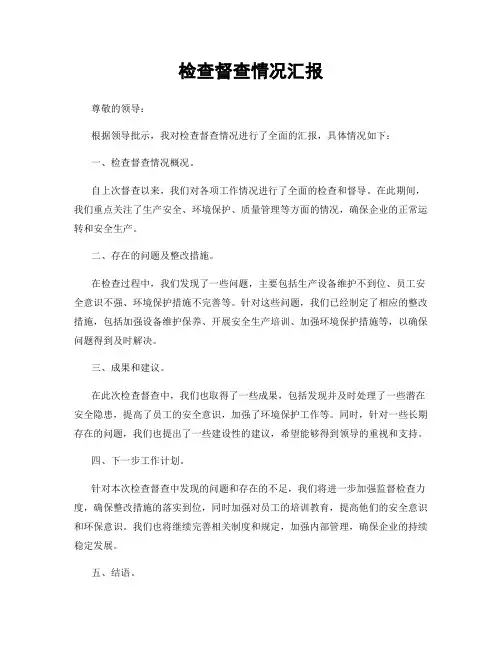 检查督查情况汇报

尊敬的领导：

根据领导批示，我对检查督查情况进行了全面的汇报，具体情况如下：

一、检查督查情况概况。

自上次督查以来，我们对各项工作情况进行了全面的检查和督导。在此期间，我们重点关注了生产安全、环境保护、质量管理等方面的情况，确保企业的正常运转和安全生产。

二、存在的问题及整改措施。

在检查过程中，我们发现了一些问题，主要包括生产设备维护不到位、员工安全意识不强、环境保护措施不完善等。针对这些问题，我们已经制定了相应的整改措施，包括加强设备维护保养、开展安全生产培训、加强环境保护措施等，以确保问题得到及时解决。

三、成果和建议。

在此次检查督查中，我们也取得了一些成果，包括发现并及时处理了一些潜在安全隐患，提高了员工的安全意识，加强了环境保护工作等。同时，针对一些长期存在的问题，我们也提出了一些建设性的建议，希望能够得到领导的重视和支持。

四、下一步工作计划。

针对本次检查督查中发现的问题和存在的不足，我们将进一步加强监督检查力度，确保整改措施的落实到位，同时加强对员工的培训教育，提高他们的安全意识和环保意识。我们也将继续完善相关制度和规定，加强内部管理，确保企业的持续稳定发展。

五、结语。